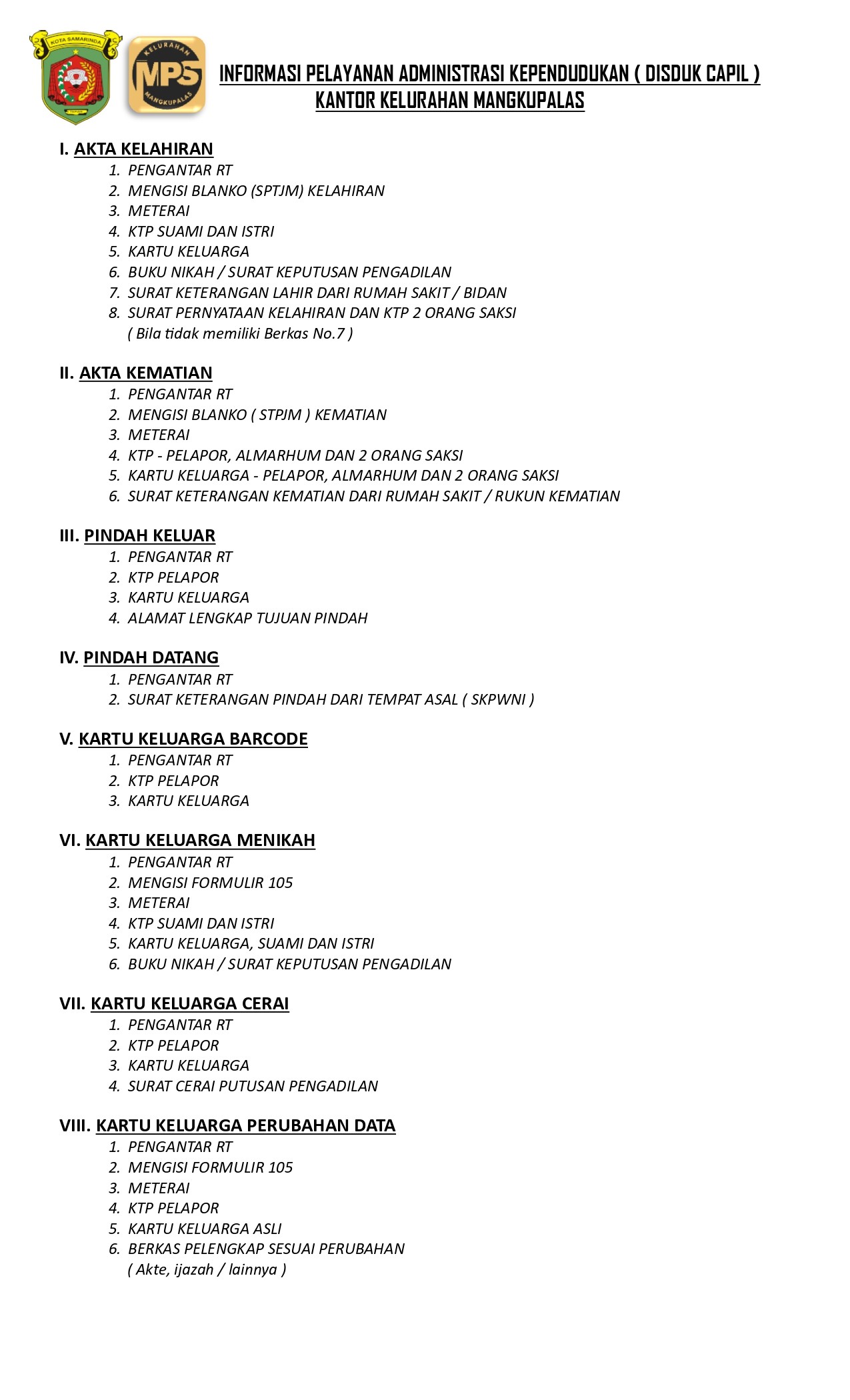 KOTA SAMARINDA

KELURAHAN MPS MANGKUPALAS

INFORMASI PELAYANAN ADMINISTRASI KEPENDUDUKAN ( DISDUK CAPIL )
KANTOR KELURAHAN MANGKUPALAS

I. AKTA KELAHIRAN
1. PENGANTAR RT
2. MENGISI BLANKO (SPTJM) KELAHIRAN
3. METERAI
4. KTP SUAMI DAN ISTRI
5. KARTU KELUARGA
6. BUKU NIKAH / SURAT KEPUTUSAN PENGADILAN
7. SURAT KETERANGAN LAHIR DARI RUMAH SAKIT / BIDAN
8. SURAT PERNYATAAN KELAHIRAN DAN KTP 2 ORANG SAKSI
( Bila tidak memiliki Berkas No.7 )

II. AKTA KEMATIAN
1. PENGANTAR RT
2. MENGISI BLANKO ( STPJM ) KEMATIAN
3. METERAI
4. KTP - PELAPOR, ALMARHUM DAN 2 ORANG SAKSI
5. KARTU KELUARGA - PELAPOR, ALMARHUM DAN 2 ORANG SAKSI
6. SURAT KETERANGAN KEMATIAN DARI RUMAH SAKIT / RUKUN KEMATIAN

III. PINDAH KELUAR
1. PENGANTAR RT
2. KTP PELAPOR
3. KARTU KELUARGA
4. ALAMAT LENGKAP TUJUAN PINDAH

IV. PINDAH DATANG
1. PENGANTAR RT
2. SURAT KETERANGAN PINDAH DARI TEMPAT ASAL ( SKPWNI )

V. KARTU KELUARGA BARCODE
1. PENGANTAR RT
2. KTP PELAPOR
3. KARTU KELUARGA

VI. KARTU KELUARGA MENIKAH
1. PENGANTAR RT
2. MENGISI FORMULIR 105
3. METERAI
4. KTP SUAMI DAN ISTRI
5. KARTU KELUARGA, SUAMI DAN ISTRI
6. BUKU NIKAH / SURAT KEPUTUSAN PENGADILAN

VII. KARTU KELUARGA CERAI
1. PENGANTAR RT
2. KTP PELAPOR
3. KARTU KELUARGA
4. SURAT CERAI PUTUSAN PENGADILAN

VIII. KARTU KELUARGA PERUBAHAN DATA
1. PENGANTAR RT
2. MENGISI FORMULIR 105
3. METERAI
4. KTP PELAPOR
5. KARTU KELUARGA ASLI
6. BERKAS PELENGKAP SESUAI PERUBAHAN
( Akte, ijazah / lainnya )